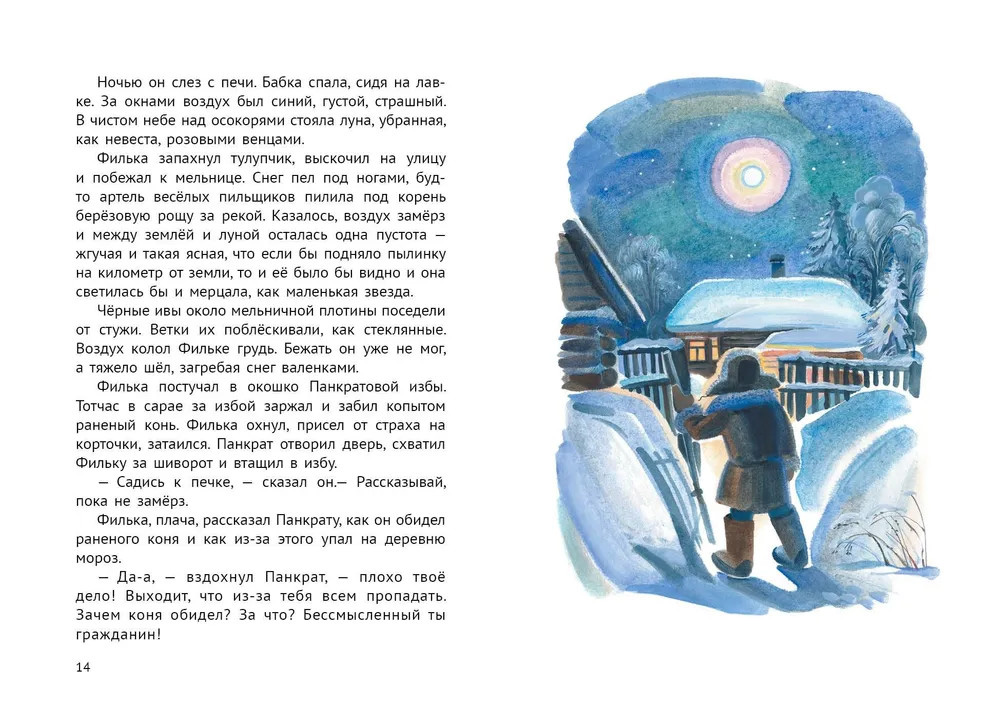 Ночью он слез с печи. Бабка спала, сидя на лавке. За окнами воздух был синий, густой, страшный. В чистом небе над осокорями стояла луна, убранная, как невеста, розовыми венцами.

Филька запахнул тулупчик, выскочил на улицу и побежал к мельнице. Снег пел под ногами, будто артель весёлых пильщиков пилила под корень берёзовую рощу за рекой. Казалось, воздух замёрз и между землёй и луной осталась одна пустота — жгучая и такая ясная, что если бы подняло пылинку на километр от земли, то и её было бы видно и она светилась бы и мерцала, как маленькая звезда.

Чёрные ивы около мельничной плотины поседели от стужи. Ветки их поблёскивали, как стеклянные. Воздух колол Фильке грудь. Бежать он уже не мог, а тяжело шёл, загребая снег валенками.

Филька постучал в окошко Панкратовой избы. Тотчас в сарае за избой заржал и забил копытом раненый конь. Филька охнул, присел от страха на корточки, затаился. Панкрат отворил дверь, схватил Фильку за шиворот и втащил в избу.

— Садись к печке, — сказал он.— Рассказывай, пока не замёрз.

Филька, плача, рассказал Панкрату, как он обидел раненого коня и как из-за этого упал на деревню мороз.

— Да-а, — вздохнул Панкрат, — плохо твоё дело! Выходит, что из-за тебя всем пропадать. Зачем коня обидел? За что? Бессмысленный ты гражданин!

14